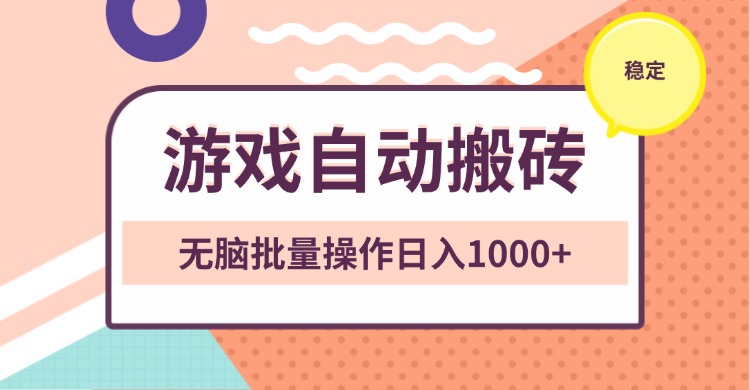 稳定

游戏自动搬砖

无脑批量操作日入1000+